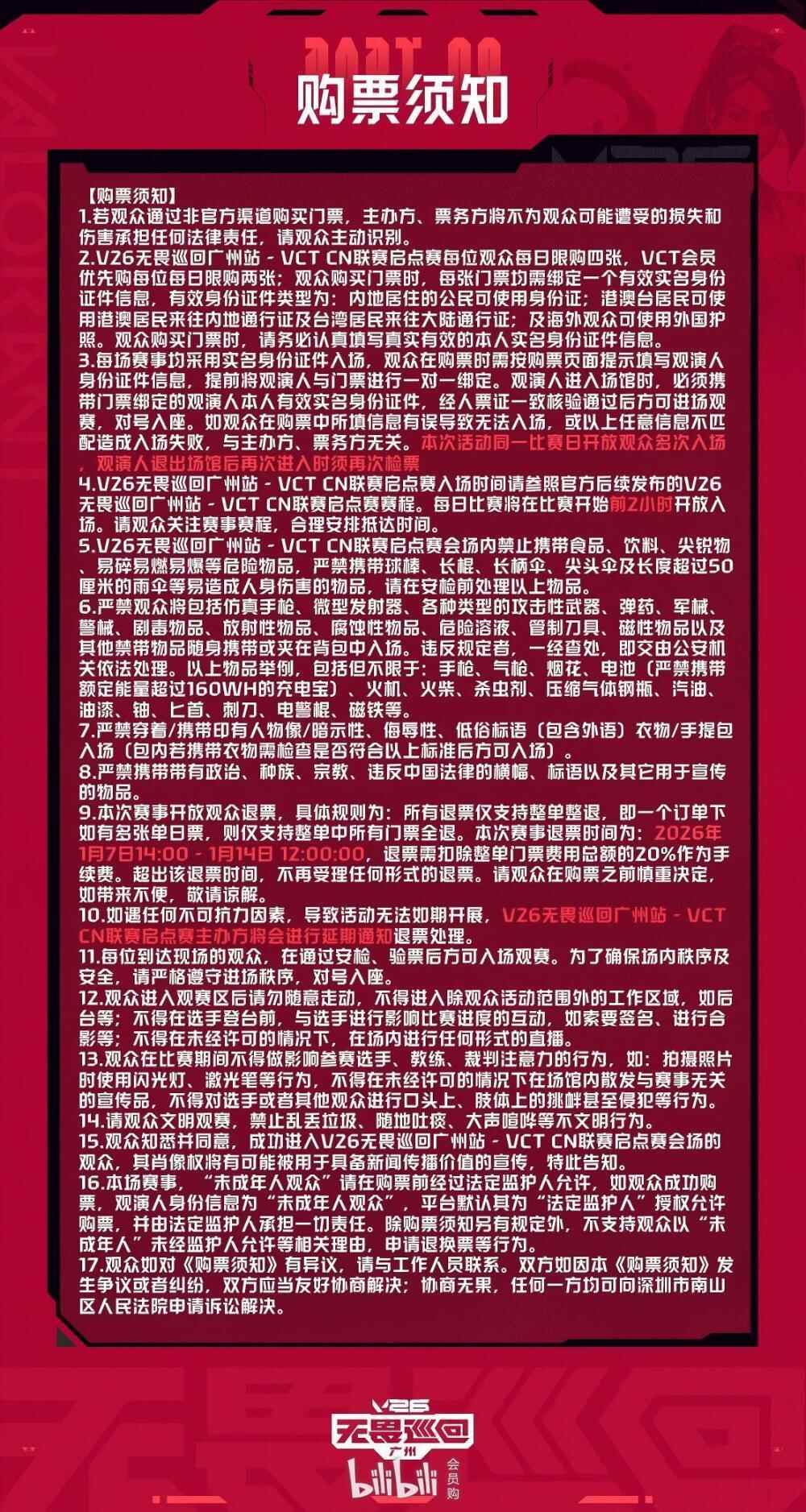 购票须知

【购票须知】
1.若观众通过非官方渠道购买门票，主办方、票务方将不为观众可能遭受的损失和伤害承担任何法律责任，请观众主动识别。
2.V26无畏巡回广州站 - VCT CN联赛启点赛每位观众每日限购四张，VCT会员优先购每位每日限购两张；观众购买门票时，每张门票均需绑定一个有效实名身份证件信息，有效身份证件类型为：内地居住的公民可使用身份证；港澳台居民可使用港澳居民来往内地通行证及台湾居民来往大陆通行证；及海外观众可使用外国护照。观众购买门票时，请务必认真填写真实有效的本人实名身份证件信息。
3.每场赛事均采用实名身份证件入场，观众在购票时需按购票页面提示填写观演人身份证件信息，提前将观演人与门票进行一对一绑定。观演人进入场馆时，必须携带门票绑定的观演人本人有效实名身份证件，经人票证一致核验通过后方可进场观赛，对号入座。如观众在购票中所填信息有误导致无法入场，或以上任意信息不匹配造成入场失败，与主办方、票务方无关。本次活动同一比赛日开放观众多次入场，观演人退出场馆后再次进入时须再次检票
4.V26无畏巡回广州站 - VCT CN联赛启点赛入场时间请参照官方后续发布的V26无畏巡回广州站 - VCT CN联赛启点赛赛程。每日比赛将在比赛开始前2小时开放入场。请观众关注赛事赛程，合理安排抵达时间。
5.V26无畏巡回广州站 - VCT CN联赛启点赛会场内禁止携带食品、饮料、尖锐物、易碎易燃易爆等危险物品，严禁携带球棒、长棍、长柄伞、尖头伞及长度超过50厘米的雨伞等易造成人身伤害的物品，请在安检前处理以上物品。
6.严禁观众将包括仿真手枪、微型发射器、各种类型的攻击性武器、弹药、军械、警械、剧毒物品、放射性物品、腐蚀性物品、危险溶液、管制刀具、磁性物品以及其他禁带物品随身携带或夹在背包中入场。违反规定者，一经查处，即交由公安机关依法处理。以上物品举例，包括但不限于：手枪、气枪、烟花、电池（严禁携带额定能量超过160WH的充电宝）、火机、火柴、杀虫剂、压缩气体钢瓶、汽油、油漆、铀、匕首、刺刀、电警棍、磁铁等。
7.严禁穿着/携带印有人物像/暗示性、侮辱性、低俗标语（包含外语）衣物/手提包入场（包内若携带衣物需检查是否符合以上标准后方可入场）。
8.严禁携带带有政治、种族、宗教、违反中国法律的横幅、标语以及其它用于宣传的物品。
9.本次赛事开放观众退票，具体规则为：所有退票仅支持整单整退，即一个订单下如有多张单日票，则仅支持整单中所有门票全退。本次赛事退票时间为：2026年1月7日14:00 - 1月14日 12:00:00，退票需扣除整单门票费用总额的20%作为手续费。超出该退票时间，不再受理任何形式的退票。请观众在购票之前慎重决定，如带来不便，敬请谅解。
10.如遇任何不可抗力因素，导致活动无法如期开展，V26无畏巡回广州站 - VCT CN联赛启点赛主办方将会进行延期通知退票处理。
11.每位到达现场的观众，在通过安检、验票后方可入场观赛。为了确保场内秩序及安全，请严格遵守进场秩序，对号入座。
12.观众进入观赛区后请勿随意走动，不得进入除观众活动范围外的工作区域，如后台等；不得在选手登台前，与选手进行影响比赛进度的互动，如索要签名、进行合影等；不得在未经许可的情况下，在场内进行任何形式的直播。
13.观众在比赛期间不得做影响参赛选手、教练、裁判注意力的行为，如：拍摄照片时使用闪光灯、激光笔等行为，不得在未经许可的情况下在场馆内散发与赛事无关的宣传品，不得对选手或者其他观众进行口头上、肢体上的挑衅甚至侵犯等行为。
14.请观众文明观赛，禁止乱丢垃圾、随地吐痰、大声喧哗等不文明行为。
15.观众知悉并同意，成功进入V26无畏巡回广州站 - VCT CN联赛启点赛会场的观众，其肖像权将有可能被用于具备新闻传播价值的宣传，特此告知。
16.本场赛事，“未成年人观众”请在购票前经过法定监护人允许，如观众成功购票，观演人身份信息为“未成年人观众”，平台默认其为“法定监护人”授权允许购票，并由法定监护人承担一切责任。除购票须知另有规定外，不支持观众以“未成年人”未经监护人允许等相关理由，申请退换票等行为。
17.观众如对《购票须知》有异议，请与工作人员联系。双方如因本《购票须知》发生争议或者纠纷，双方应当友好协商解决；协商无果，任何一方均可向深圳市南山区人民法院申请诉讼解决。

V26
无畏巡回
广州
bilibili 会员购